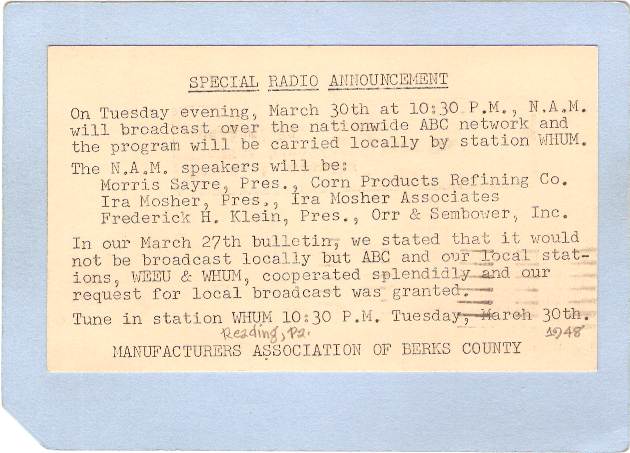 SPECIAL RADIO ANNOUNCEMENT

On Tuesday evening, March 30th at 10:30 P.M., N.A.M. will broadcast over the nationwide ABC network and the program will be carried locally by station WHUM.

The N.A.M. speakers will be:
Morris Sayre, Pres., Corn Products Refining Co.
Ira Mosher, Pres., Ira Mosher Associates
Frederick H. Klein, Pres., Orr & Sembower, Inc.

In our March 27th bulletin, we stated that it would not be broadcast locally but ABC and our local stations, WEEU & WHUM, cooperated splendidly and our request for local broadcast was granted.

Tune in station WHUM 10:30 P.M. Tuesday, March 30th.
Reading, Pa. 1948

MANUFACTURERS ASSOCIATION OF BERKS COUNTY